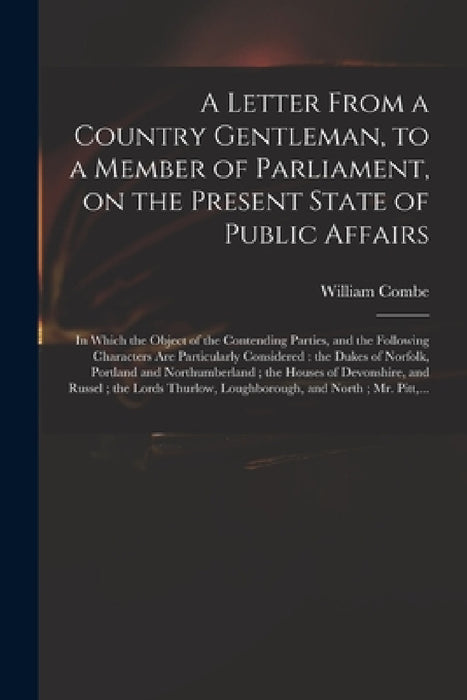 A Letter From a Country Gentleman, to a Member of Parliament, on the Present State of Public Affairs

William Combe

In Which the Object of the Contending Parties, and the Following Characters Are Particularly Considered : the Dukes of Norfolk, Portland and Northumberland ; the Houses of Devonshire, and Russel ; the Lords Thurlow, Loughborough, and North ; Mr. Pitt,...